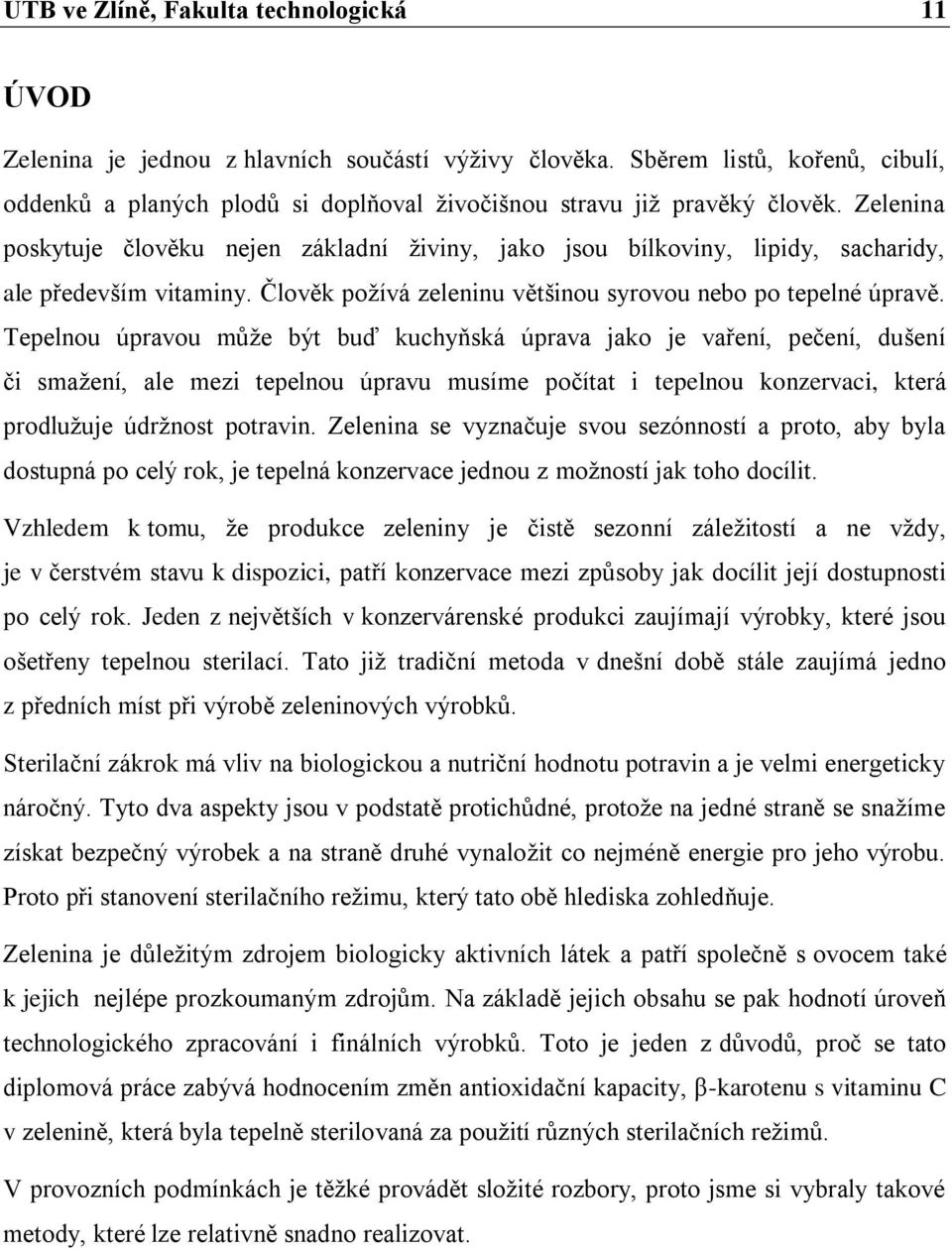 UTB ve Zlíně, Fakulta technologická 11

ÚVOD

Zelenina je jednou z hlavních součástí výživy člověka. Sběrem listů, kořenů, cibulí, oddenků a planých plodů si doplňoval živočišnou stravu již pravěký člověk. Zelenina poskytuje člověku nejen základní živiny, jako jsou bílkoviny, lipidy, sacharidy, ale především vitaminy. Člověk požívá zeleninu většinou syrovou nebo po tepelné úpravě. Tepelnou úpravou může být buď kuchyňská úprava jako je vaření, pečení, dušení či smažení, ale mezi tepelnou úpravu musíme počítat i tepelnou konzervaci, která prodlužuje údržnost potravin. Zelenina se vyznačuje svou sezónností a proto, aby byla dostupná po celý rok, je tepelná konzervace jednou z možností jak toho docílit.

Vzhledem k tomu, že produkce zeleniny je čistě sezonní záležitostí a ne vždy, je v čerstvém stavu k dispozici, patří konzervace mezi způsoby jak docílit její dostupnosti po celý rok. Jeden z největších v konzervárenské produkci zaujímají výrobky, které jsou ošetřeny tepelnou sterilací. Tato již tradiční metoda v dnešní době stále zaujímá jedno z předních míst při výrobě zeleninových výrobků.

Sterilační zákrok má vliv na biologickou a nutriční hodnotu potravin a je velmi energeticky náročný. Tyto dva aspekty jsou v podstatě protichůdné, protože na jedné straně se snažíme získat bezpečný výrobek a na straně druhé vynaložit co nejméně energie pro jeho výrobu. Proto při stanovení sterilačního režimu, který tato obě hlediska zohledňuje.

Zelenina je důležitým zdrojem biologicky aktivních látek a patří společně s ovocem také k jejich nejlépe prozkoumaným zdrojům. Na základě jejich obsahu se pak hodnotí úroveň technologického zpracování i finálních výrobků. Toto je jeden z důvodů, proč se tato diplomová práce zabývá hodnocením změn antioxidační kapacity, β-karotenu s vitaminu C v zelenině, která byla tepelně sterilovaná za použití různých sterilačních režimů.

V provozních podmínkách je těžké provádět složité rozbory, proto jsme si vybraly takové metody, které lze relativně snadno realizovat.